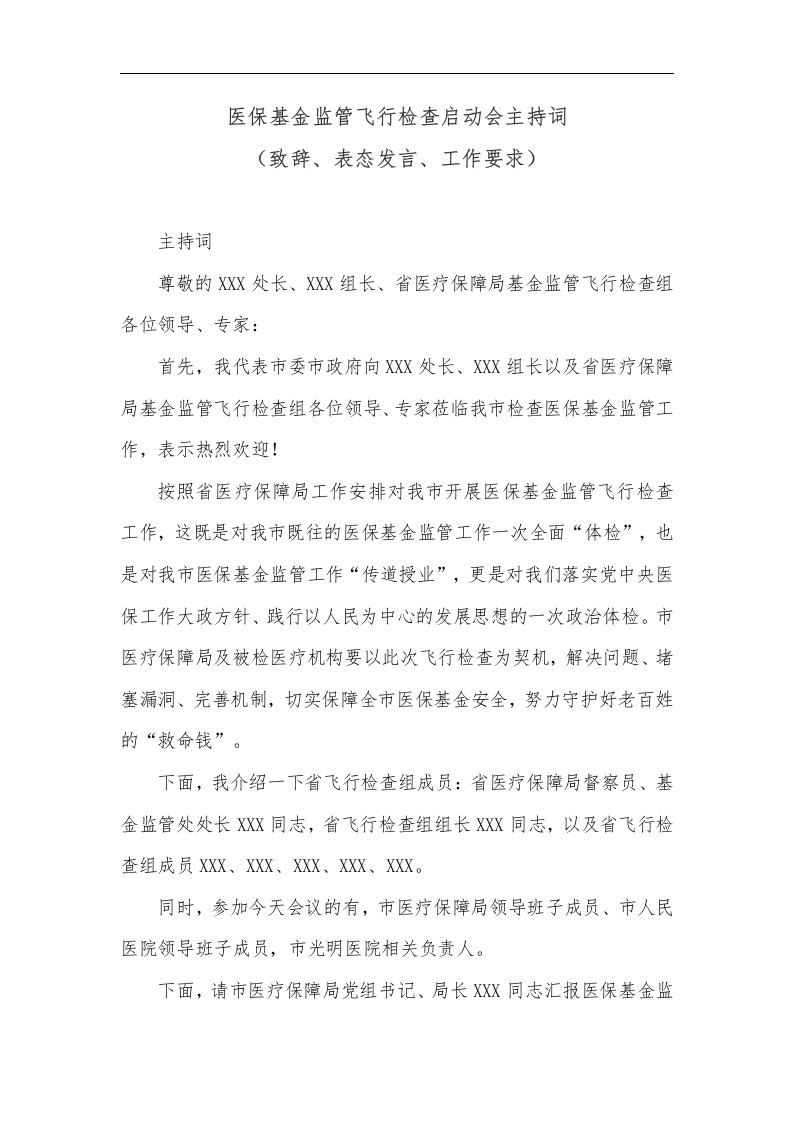 医保基金监管飞行检查启动会主持词

（致辞、表态发言、工作要求）

主持词

尊敬的XXX处长、XXX组长、省医疗保障局基金监管飞行检查组各位领导、专家：

首先，我代表市委市政府向XXX处长、XXX组长以及省医疗保障局基金监管飞行检查组各位领导、专家莅临我市检查医保基金监管工作，表示热烈欢迎！

按照省医疗保障局工作安排对我市开展医保基金监管飞行检查工作，这既是对我市既往的医保基金监管工作一次全面“体检”，也是对我市医保基金监管工作“传道授业”，更是对我们落实党中央医保工作大政方针、践行以人民为中心的发展思想的一次政治体检。市医疗保障局及被检医疗机构要以此次飞行检查为契机，解决问题、堵塞漏洞、完善机制，切实保障全市医保基金安全，努力守护好老百姓的“救命钱”。

下面，我介绍一下省飞行检查组成员：省医疗保障局督察员、基金监管处处长XXX同志，省飞行检查组组长XXX同志，以及省飞行检查组成员XXX、XXX、XXX、XXX、XXX。

同时，参加今天会议的有，市医疗保障局领导班子成员、市人民医院领导班子成员，市光明医院相关负责人。

下面，请市医疗保障局党组书记、局长XXX同志汇报医保基金监